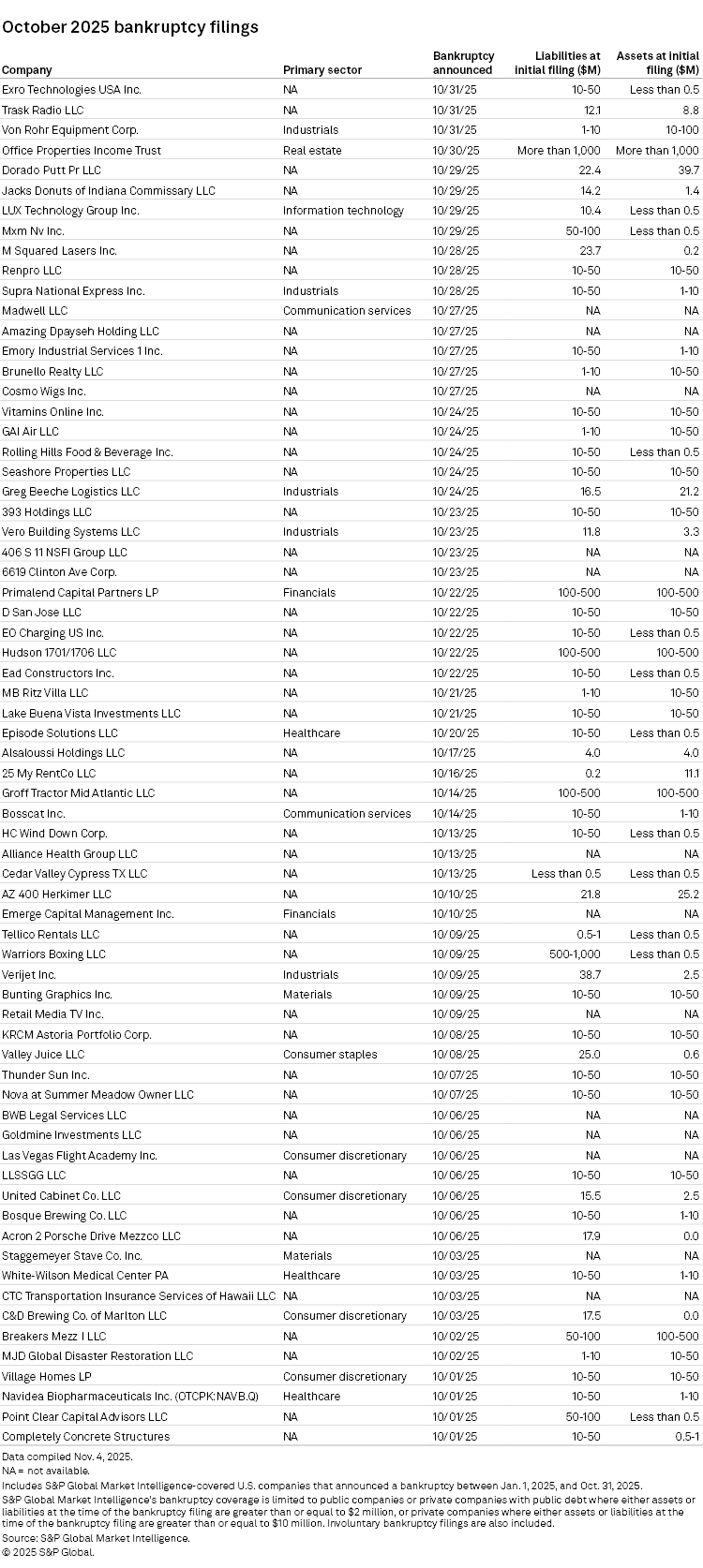 October 2025 bankruptcy filings

| Company | Primary sector | Bankruptcy announced | Liabilities at initial filing ($M) | Assets at initial filing ($M) |
|---|---|---|---|---|
| Exro Technologies USA Inc. | NA | 10/31/25 | 10-50 | Less than 0.5 |
| Trask Radio LLC | NA | 10/31/25 | 12.1 | 8.8 |
| Von Rohr Equipment Corp. | Industrials | 10/31/25 | 1-10 | 10-100 |
| Office Properties Income Trust | Real estate | 10/30/25 | More than 1,000 | More than 1,000 |
| Dorado Putt Pr LLC | NA | 10/29/25 | 22.4 | 39.7 |
| Jacks Donuts of Indiana Commissary LLC | NA | 10/29/25 | 14.2 | 1.4 |
| LUX Technology Group Inc. | Information technology | 10/29/25 | 10.4 | Less than 0.5 |
| Mxm Nv Inc. | NA | 10/29/25 | 50-100 | Less than 0.5 |
| M Squared Lasers Inc. | NA | 10/28/25 | 23.7 | 0.2 |
| Renpro LLC | NA | 10/28/25 | 10-50 | 10-50 |
| Supra National Express Inc. | Industrials | 10/28/25 | 10-50 | 1-10 |
| Madwell LLC | Communication services | 10/27/25 | NA | NA |
| Amazing Dpayseh Holding LLC | NA | 10/27/25 | NA | NA |
| Emory Industrial Services 1 Inc. | NA | 10/27/25 | 10-50 | 1-10 |
| Brunello Realty LLC | NA | 10/27/25 | 1-10 | 10-50 |
| Cosmo Wigs Inc. | NA | 10/27/25 | NA | NA |
| Vitamins Online Inc. | NA | 10/24/25 | 10-50 | 10-50 |
| GAI Air LLC | NA | 10/24/25 | 1-10 | 10-50 |
| Rolling Hills Food & Beverage Inc. | NA | 10/24/25 | 10-50 | Less than 0.5 |
| Seashore Properties LLC | NA | 10/24/25 | 10-50 | 10-50 |
| Greg Beeche Logistics LLC | Industrials | 10/24/25 | 16.5 | 21.2 |
| 393 Holdings LLC | NA | 10/23/25 | 10-50 | 10-50 |
| Vero Building Systems LLC | Industrials | 10/23/25 | 11.8 | 3.3 |
| 406 S 11 NSFI Group LLC | NA | 10/23/25 | NA | NA |
| 6619 Clinton Ave Corp. | NA | 10/23/25 | NA | NA |
| Primalend Capital Partners LP | Financials | 10/22/25 | 100-500 | 100-500 |
| D San Jose LLC | NA | 10/22/25 | 10-50 | 10-50 |
| EO Charging US Inc. | NA | 10/22/25 | 10-50 | Less than 0.5 |
| Hudson 1701/1706 LLC | NA | 10/22/25 | 100-500 | 100-500 |
| Ead Constructors Inc. | NA | 10/22/25 | 10-50 | Less than 0.5 |
| MB Ritz Villa LLC | NA | 10/21/25 | 1-10 | 10-50 |
| Lake Buena Vista Investments LLC | NA | 10/21/25 | 10-50 | 10-50 |
| Episode Solutions LLC | Healthcare | 10/20/25 | 10-50 | Less than 0.5 |
| Alsaloussi Holdings LLC | NA | 10/17/25 | 4.0 | 4.0 |
| 25 My RentCo LLC | NA | 10/16/25 | 0.2 | 11.1 |
| Groff Tractor Mid Atlantic LLC | NA | 10/14/25 | 100-500 | 100-500 |
| Bosscat Inc. | Communication services | 10/14/25 | 10-50 | 1-10 |
| HC Wind Down Corp. | NA | 10/13/25 | 10-50 | Less than 0.5 |
| Alliance Health Group LLC | NA | 10/13/25 | NA | NA |
| Cedar Valley Cypress TX LLC | NA | 10/13/25 | Less than 0.5 | Less than 0.5 |
| AZ 400 Herkimer LLC | NA | 10/10/25 | 21.8 | 25.2 |
| Emerge Capital Management Inc. | Financials | 10/10/25 | NA | NA |
| Tellico Rentals LLC | NA | 10/09/25 | 0.5-1 | Less than 0.5 |
| Warriors Boxing LLC | NA | 10/09/25 | 500-1,000 | Less than 0.5 |
| Verijet Inc. | Industrials | 10/09/25 | 38.7 | 2.5 |
| Bunting Graphics Inc. | Materials | 10/09/25 | 10-50 | 10-50 |
| Retail Media TV Inc. | NA | 10/09/25 | NA | NA |
| KRCM Astoria Portfolio Corp. | NA | 10/08/25 | 10-50 | 10-50 |
| Valley Juice LLC | Consumer staples | 10/08/25 | 25.0 | 0.6 |
| Thunder Sun Inc. | NA | 10/07/25 | 10-50 | 10-50 |
| Nova at Summer Meadow Owner LLC | NA | 10/07/25 | 10-50 | 10-50 |
| BWB Legal Services LLC | NA | 10/06/25 | NA | NA |
| Goldmine Investments LLC | NA | 10/06/25 | NA | NA |
| Las Vegas Flight Academy Inc. | Consumer discretionary | 10/06/25 | NA | NA |
| LLSSGG LLC | NA | 10/06/25 | 10-50 | 10-50 |
| United Cabinet Co. LLC | Consumer discretionary | 10/06/25 | 15.5 | 2.5 |
| Bosque Brewing Co. LLC | NA | 10/06/25 | 10-50 | 1-10 |
| Acron 2 Porsche Drive Mezzco LLC | NA | 10/06/25 | 17.9 | 0.0 |
| Staggemeyer Stave Co. Inc. | Materials | 10/03/25 | NA | NA |
| White-Wilson Medical Center PA | Healthcare | 10/03/25 | 10-50 | 1-10 |
| CTC Transportation Insurance Services of Hawaii LLC | NA | 10/03/25 | NA | NA |
| C&D Brewing Co. of Marlton LLC | Consumer discretionary | 10/03/25 | 17.5 | 0.0 |
| Breakers Mezz I LLC | NA | 10/02/25 | 50-100 | 100-500 |
| MJD Global Disaster Restoration LLC | NA | 10/02/25 | 1-10 | 10-50 |
| Village Homes LP | Consumer discretionary | 10/01/25 | 10-50 | 10-50 |
| Navidea Biopharmaceuticals Inc. (OTCPK:NAVB.Q) | Healthcare | 10/01/25 | 10-50 | 1-10 |
| Point Clear Capital Advisors LLC | NA | 10/01/25 | 50-100 | Less than 0.5 |
| Completely Concrete Structures | NA | 10/01/25 | 10-50 | 0.5-1 |

Data compiled Nov. 4, 2025.
NA = not available.
Includes S&P Global Market Intelligence-covered U.S. companies that announced a bankruptcy between Jan. 1, 2025, and Oct. 31, 2025.
S&P Global Market Intelligence's bankruptcy coverage is limited to public companies or private companies with public debt where either assets or liabilities at the time of the bankruptcy filing are greater than or equal to $2 million, or private companies where either assets or liabilities at the time of the bankruptcy filing are greater than or equal to $10 million. Involuntary bankruptcy filings are also included.
Source: S&P Global Market Intelligence.
© 2025 S&P Global.